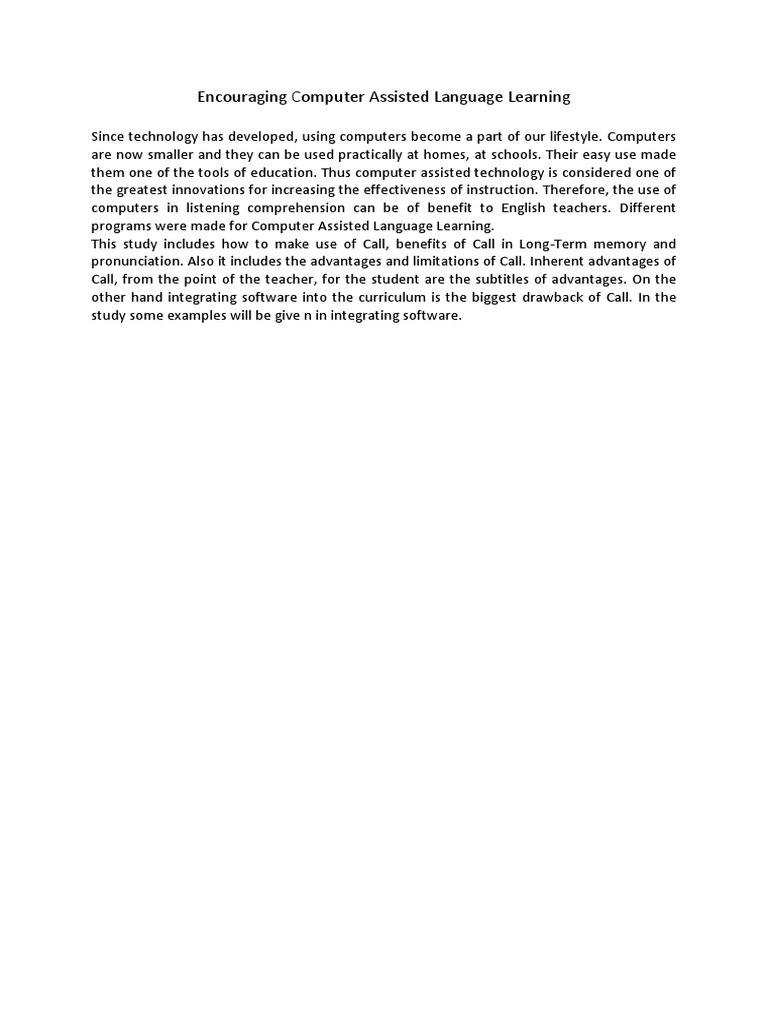 Encouraging Computer Assisted Language Learning

Since technology has developed, using computers become a part of our lifestyle. Computers are now smaller and they can be used practically at homes, at schools. Their easy use made them one of the tools of education. Thus computer assisted technology is considered one of the greatest innovations for increasing the effectiveness of instruction. Therefore, the use of computers in listening comprehension can be of benefit to English teachers. Different programs were made for Computer Assisted Language Learning.

This study includes how to make use of Call, benefits of Call in Long-Term memory and pronunciation. Also it includes the advantages and limitations of Call. Inherent advantages of Call, from the point of the teacher, for the student are the subtitles of advantages. On the other hand integrating software into the curriculum is the biggest drawback of Call. In the study some examples will be give n in integrating software.